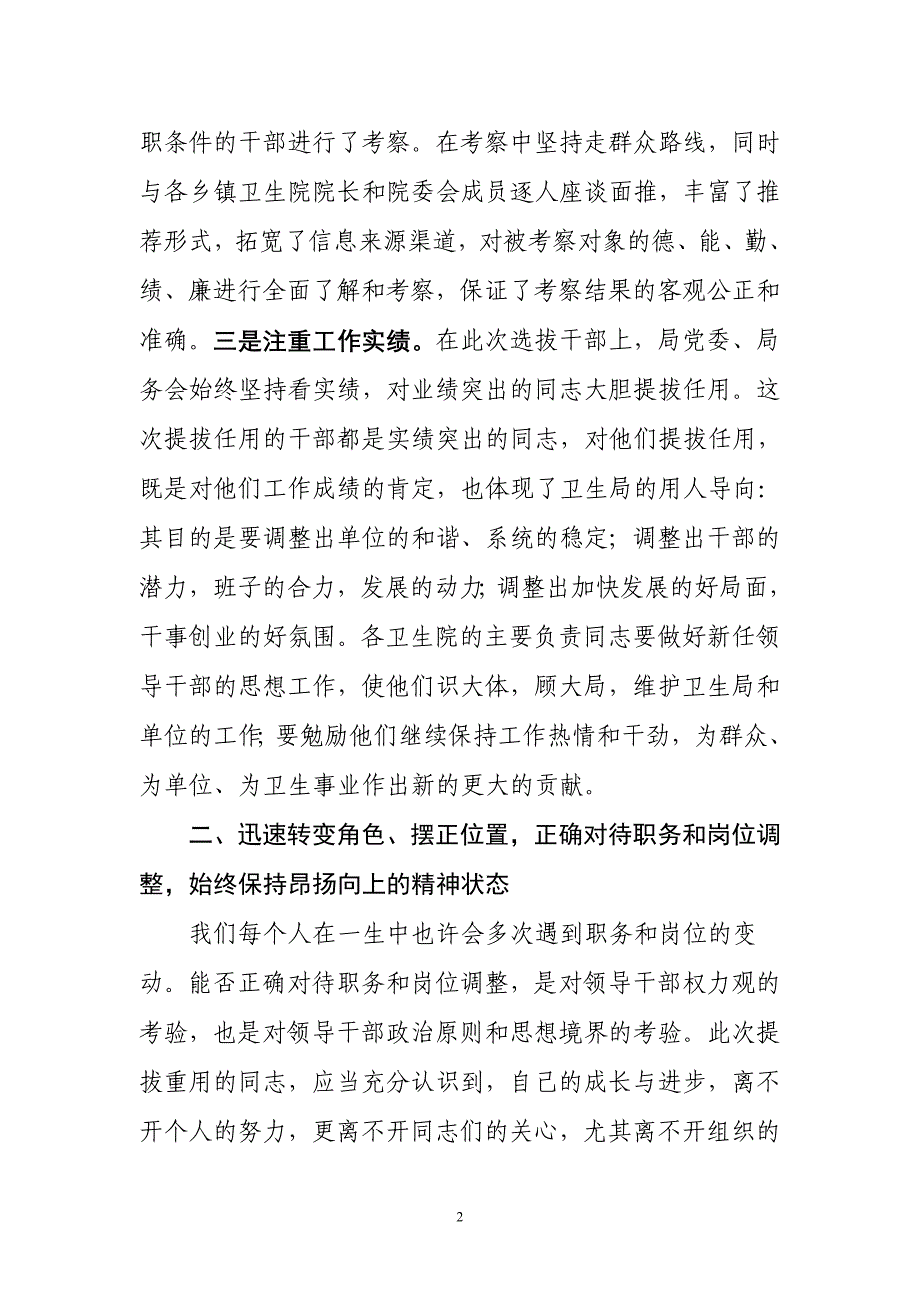 职条件的干部进行了考察。在考察中坚持走群众路线，同时与各乡镇卫生院院长和院委会成员逐人座谈面推，丰富了推荐形式，拓宽了信息来源渠道，对被考察对象的德、能、勤、绩、廉进行全面了解和考察，保证了考察结果的客观公正和准确。三是注重工作实绩。在此次选拔干部上，局党委、局务会始终坚持看实绩，对业绩突出的同志大胆提拔任用。这次提拔任用的干部都是实绩突出的同志，对他们提拔任用，既是对他们工作成绩的肯定，也体现了卫生局的用人导向：其目的是要调整出单位的和谐、系统的稳定；调整出干部的潜力，班子的合力，发展的动力；调整出加快发展的好局面，干事创业的好氛围。各卫生院的主要负责同志要做好新任领导干部的思想工作，使他们识大体，顾大局，维护卫生局和单位的工作；要勉励他们继续保持工作热情和干劲，为群众、为单位、为卫生事业作出新的更大的贡献。

二、迅速转变角色、摆正位置，正确对待职务和岗位调整，始终保持昂扬向上的精神状态

我们每个人在一生中也许会多次遇到职务和岗位的变动。能否正确对待职务和岗位调整，是对领导干部权力观的考验，也是对领导干部政治原则和思想境界的考验。此次提拔重用的同志，应当充分认识到，自己的成长与进步，离不开个人的努力，更离不开同志们的关心，尤其离不开组织的

2